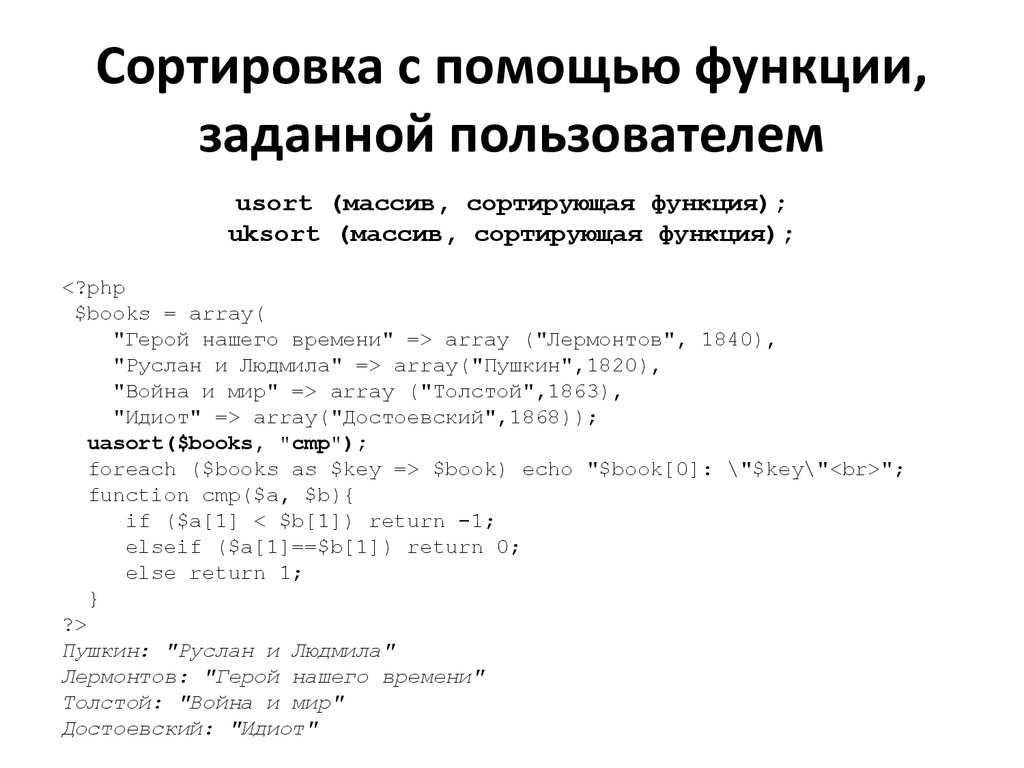 Сортировка с помощью функции, заданной пользователем

usort (массив, сортирующая функция);
uksort (массив, сортирующая функция);

<?php
$books = array(
"Герой нашего времени" => array ("Лермонтов", 1840),
"Руслан и Людмила" => array("Пушкин",1820),
"Война и мир" => array ("Толстой",1863),
"Идиот" => array("Достоевский",1868));
uasort($books, "cmp");
foreach ($books as $key => $book) echo "$book[0]: \"$key\"<br>";
function cmp($a, $b){
if ($a[1] < $b[1]) return -1;
elseif ($a[1]==$b[1]) return 0;
else return 1;
}
?>
Пушкин: "Руслан и Людмила"
Лермонтов: "Герой нашего времени"
Толстой: "Война и мир"
Достоевский: "Идиот"